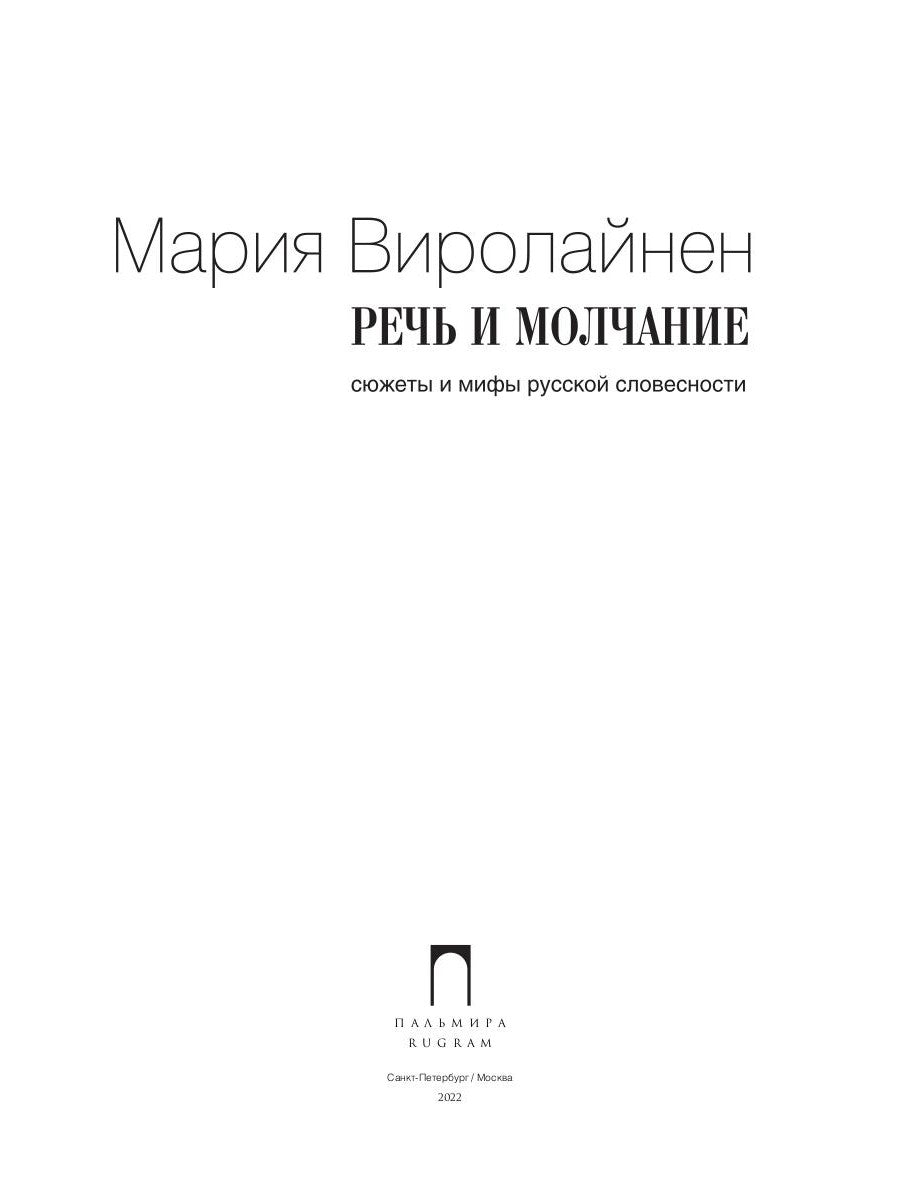 Мария Виролайнен

РЕЧЬ И МОЛЧАНИЕ

сюжеты и мифы русской словесности

ПАЛЬМИРА
RUGRAM

Санкт-Петербург / Москва
2022